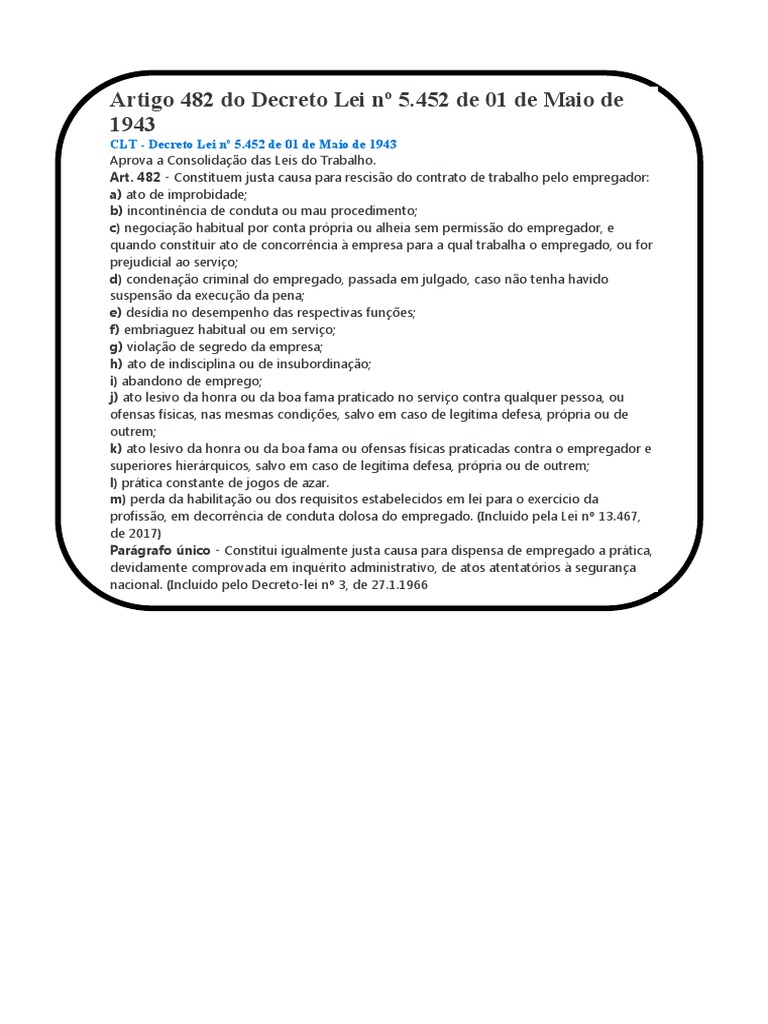 Artigo 482 do Decreto Lei nº 5.452 de 01 de Maio de 1943

CLT - Decreto Lei nº 5.452 de 01 de Maio de 1943

Aprova a Consolidação das Leis do Trabalho.

Art. 482 - Constituem justa causa para rescisão do contrato de trabalho pelo empregador:
a) ato de improbidade;
b) incontinência de conduta ou mau procedimento;
c) negociação habitual por conta própria ou alheia sem permissão do empregador, e quando constituir ato de concorrência à empresa para a qual trabalha o empregado, ou for prejudicial ao serviço;
d) condenação criminal do empregado, passada em julgado, caso não tenha havido suspensão da execução da pena;
e) desídia no desempenho das respectivas funções;
f) embriaguez habitual ou em serviço;
g) violação de segredo da empresa;
h) ato de indisciplina ou de insubordinação;
i) abandono de emprego;
j) ato lesivo da honra ou da boa fama praticado no serviço contra qualquer pessoa, ou ofensas físicas, nas mesmas condições, salvo em caso de legítima defesa, própria ou de outrem;
k) ato lesivo da honra ou da boa fama ou ofensas físicas praticadas contra o empregador e superiores hierárquicos, salvo em caso de legítima defesa, própria ou de outrem;
l) prática constante de jogos de azar.
m) perda da habilitação ou dos requisitos estabelecidos em lei para o exercício da profissão, em decorrência de conduta dolosa do empregado. (Incluído pela Lei nº 13.467, de 2017)

Parágrafo único - Constitui igualmente justa causa para dispensa de empregado a prática, devidamente comprovada em inquérito administrativo, de atos atentatórios à segurança nacional. (Incluído pelo Decreto-lei nº 3, de 27.1.1966